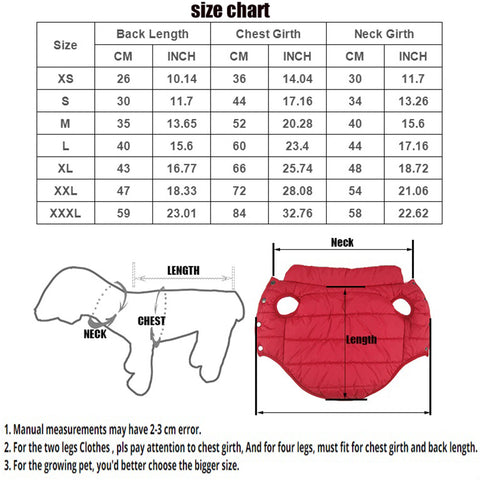 size chart

| Size | Back Length CM | Back Length INCH | Chest Girth CM | Chest Girth INCH | Neck Girth CM | Neck Girth INCH |
|---|---|---|---|---|---|---|
| XS | 26 | 10.14 | 36 | 14.04 | 30 | 11.7 |
| S | 30 | 11.7 | 44 | 17.16 | 34 | 13.26 |
| M | 35 | 13.65 | 52 | 20.28 | 40 | 15.6 |
| L | 40 | 15.6 | 60 | 23.4 | 44 | 17.16 |
| XL | 43 | 16.77 | 66 | 25.74 | 48 | 18.72 |
| XXL | 47 | 18.33 | 72 | 28.08 | 54 | 21.06 |
| XXXL | 59 | 23.01 | 84 | 32.76 | 58 | 22.62 |

LENGTH
CHEST
NECK

Neck
Length

1. Manual measurements may have 2-3 cm error.
2. For the two legs Clothes , pls pay attention to chest girth, And for four legs, must fit for chest girth and back length.
3. For the growing pet, you'd better choose the bigger size.